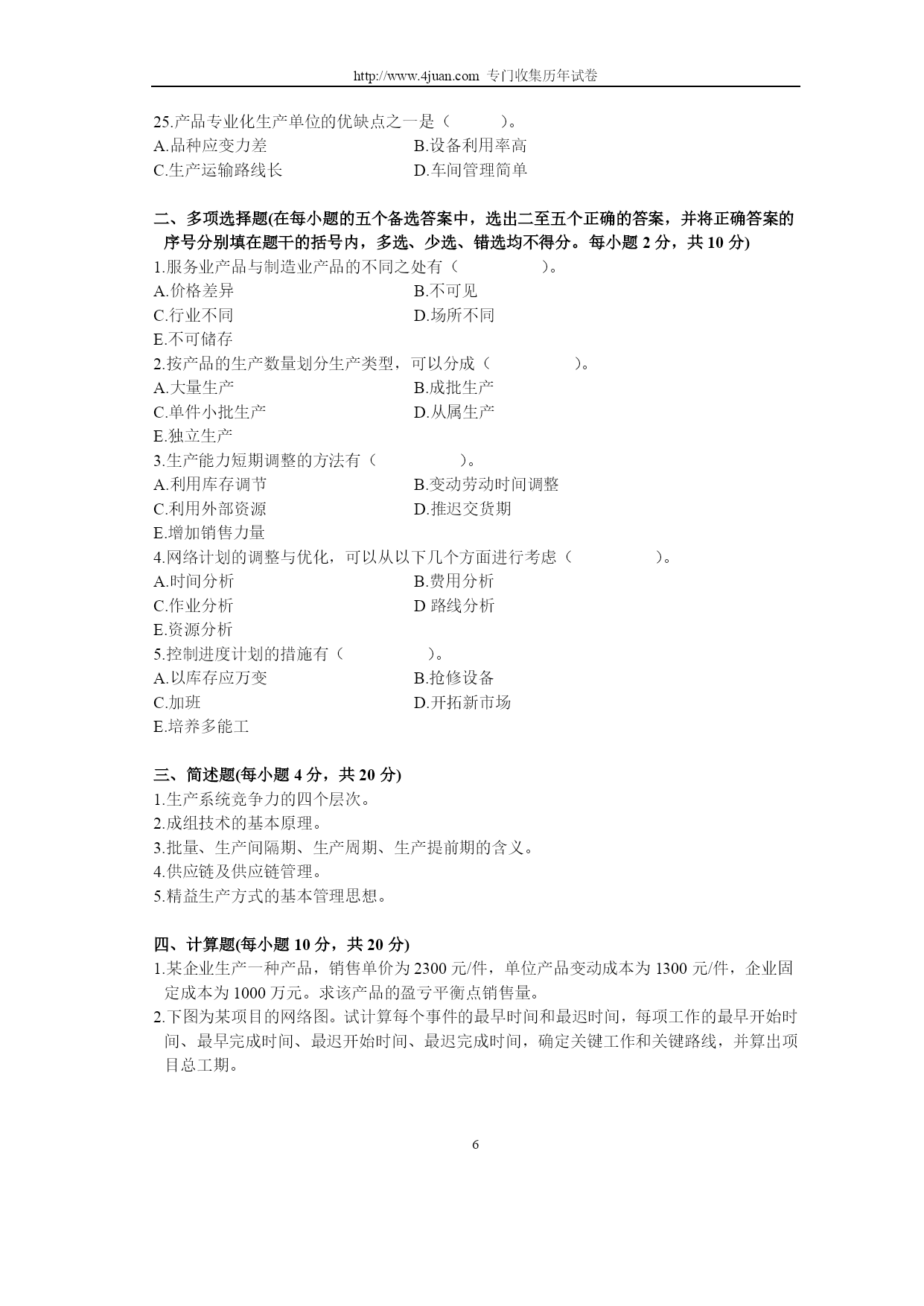 http://www.4juan.com 专门收集历年试卷

25.产品专业化生产单位的优缺点之一是（　　）。
A.品种应变力差　　B.设备利用率高
C.生产运输路线长　　D.车间管理简单

二、多项选择题(在每小题的五个备选答案中，选出二至五个正确的答案，并将正确答案的序号分别填在题干的括号内，多选、少选、错选均不得分。每小题 2 分，共 10 分)
1.服务业产品与制造业产品的不同之处有（　　）。
A.价格差异　　B.不可见
C.行业不同　　D.场所不同
E.不可储存
2.按产品的生产数量划分生产类型，可以分成（　　）。
A.大量生产　　B.成批生产
C.单件小批生产　　D.从属生产
E.独立生产
3.生产能力短期调整的方法有（　　）。
A.利用库存调节　　B.变动劳动时间调整
C.利用外部资源　　D.推迟交货期
E.增加销售力量
4.网络计划的调整与优化，可以从以下几个方面进行考虑（　　）。
A.时间分析　　B.费用分析
C.作业分析　　D 路线分析
E.资源分析
5.控制进度计划的措施有（　　）。
A.以库存应万变　　B.抢修设备
C.加班　　D.开拓新市场
E.培养多能工

三、简述题(每小题 4 分，共 20 分)
1.生产系统竞争力的四个层次。
2.成组技术的基本原理。
3.批量、生产间隔期、生产周期、生产提前期的含义。
4.供应链及供应链管理。
5.精益生产方式的基本管理思想。

四、计算题(每小题 10 分，共 20 分)
1.某企业生产一种产品，销售单价为 2300 元/件，单位产品变动成本为 1300 元/件，企业固定成本为 1000 万元。求该产品的盈亏平衡点销售量。
2.下图为某项目的网络图。试计算每个事件的最早时间和最迟时间，每项工作的最早开始时间、最早完成时间、最迟开始时间、最迟完成时间，确定关键工作和关键路线，并算出项目总工期。

6